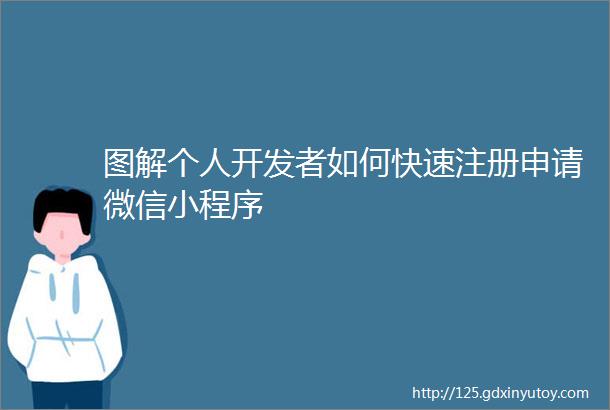 图解个人开发者如何快速注册申请微信小程序

http://125.gdxinyutoy.com